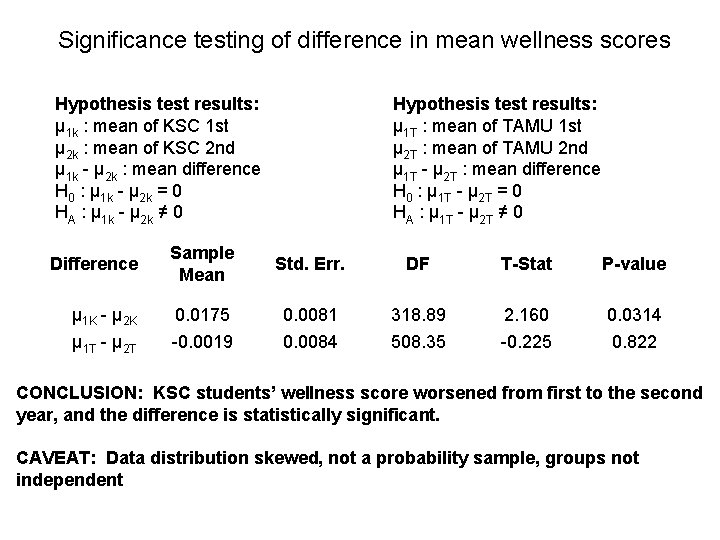 Significance testing of difference in mean wellness scores

**Hypothesis test results:**
$\mu_{1k}$ : mean of KSC 1st
$\mu_{2k}$ : mean of KSC 2nd
$\mu_{1k} - \mu_{2k}$ : mean difference
$H_0 : \mu_{1k} - \mu_{2k} = 0$
$H_A : \mu_{1k} - \mu_{2k} \neq 0$

**Hypothesis test results:**
$\mu_{1T}$ : mean of TAMU 1st
$\mu_{2T}$ : mean of TAMU 2nd
$\mu_{1T} - \mu_{2T}$ : mean difference
$H_0 : \mu_{1T} - \mu_{2T} = 0$
$H_A : \mu_{1T} - \mu_{2T} \neq 0$

| Difference | Sample Mean | Std. Err. | DF | T-Stat | P-value |
|---|---|---|---|---|---|
| $\mu_{1K} - \mu_{2K}$ | 0.0175 | 0.0081 | 318.89 | 2.160 | 0.0314 |
| $\mu_{1T} - \mu_{2T}$ | -0.0019 | 0.0084 | 508.35 | -0.225 | 0.822 |

**CONCLUSION: KSC students' wellness score worsened from first to the second year, and the difference is statistically significant.**

**CAVEAT: Data distribution skewed, not a probability sample, groups not independent**